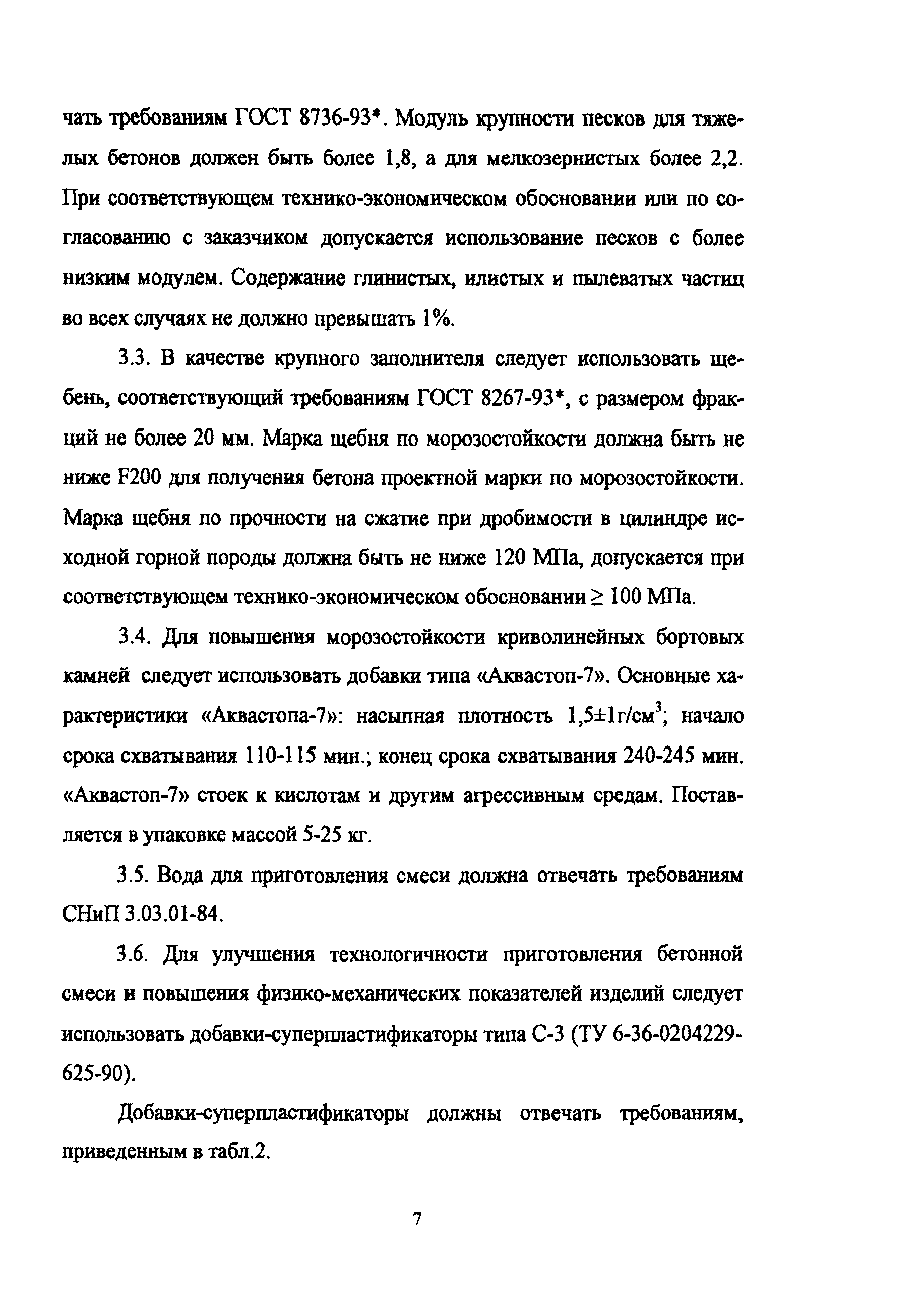 чать требованиям ГОСТ 8736-93*. Модуль крупности песков для тяжелых бетонов должен быть более 1,8, а для мелкозернистых более 2,2. При соответствующем технико-экономическом обосновании или по согласованию с заказчиком допускается использование песков с более низким модулем. Содержание глинистых, илистых и пылеватых частиц во всех случаях не должно превышать 1%.

3.3. В качестве крупного заполнителя следует использовать щебень, соответствующий требованиям ГОСТ 8267-93*, с размером фракций не более 20 мм. Марка щебня по морозостойкости должна быть не ниже F200 для получения бетона проектной марки по морозостойкости. Марка щебня по прочности на сжатие при дробимости в цилиндре исходной горной породы должна быть не ниже 120 МПа, допускается при соответствующем технико-экономическом обосновании $\geq$ 100 МПа.

3.4. Для повышения морозостойкости криволинейных бортовых камней следует использовать добавки типа «Аквастоп-7». Основные характеристики «Аквастопа-7»: насыпная плотность 1,5±1г/см$^3$; начало срока схватывания 110-115 мин.; конец срока схватывания 240-245 мин. «Аквастоп-7» стоек к кислотам и другим агрессивным средам. Поставляется в упаковке массой 5-25 кг.

3.5. Вода для приготовления смеси должна отвечать требованиям СНиП 3.03.01-84.

3.6. Для улучшения технологичности приготовления бетонной смеси и повышения физико-механических показателей изделий следует использовать добавки-суперпластификаторы типа С-3 (ТУ 6-36-0204229-625-90).

Добавки-суперпластификаторы должны отвечать требованиям, приведенным в табл.2.

7